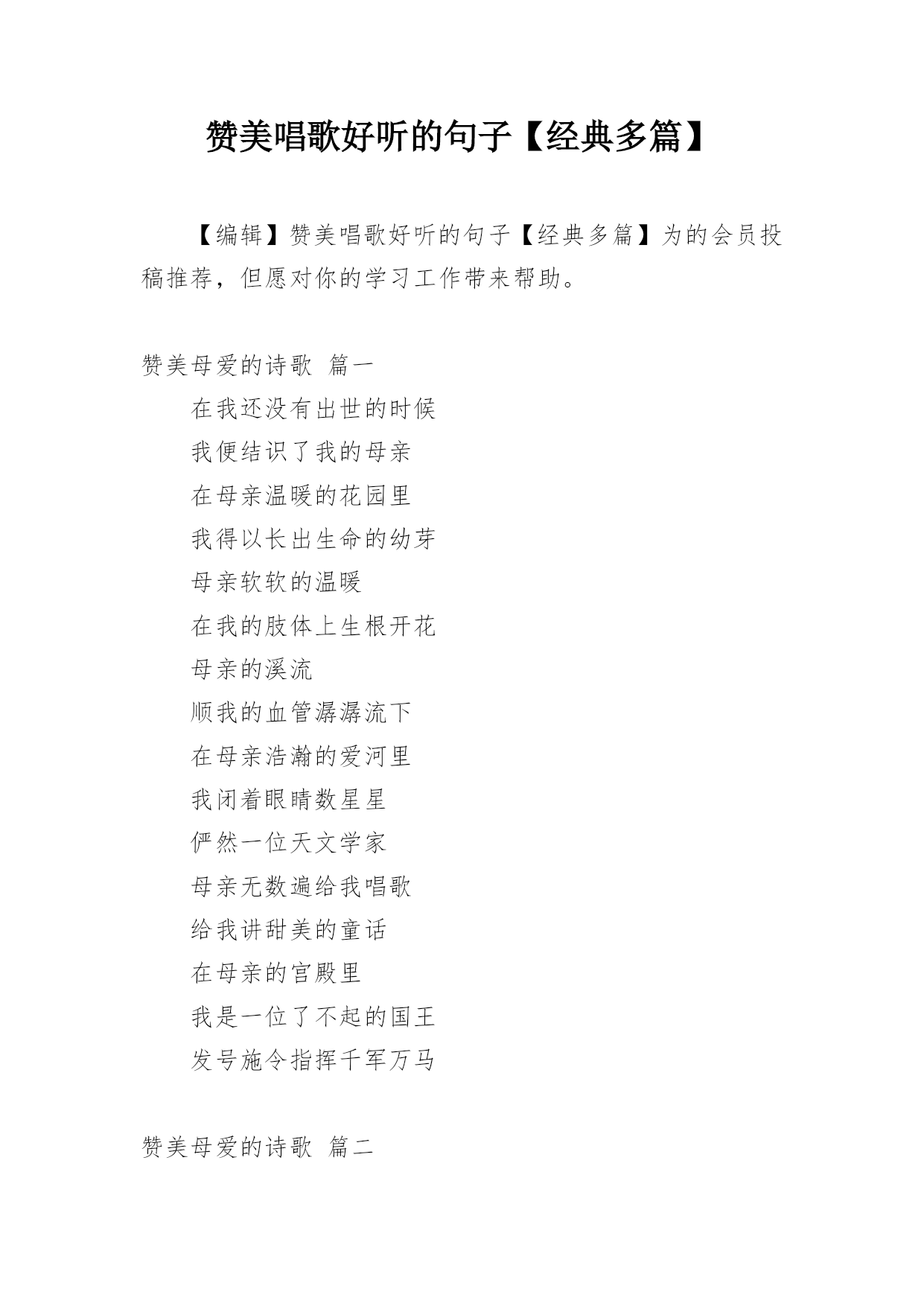 赞美唱歌好听的句子【经典多篇】

【编辑】赞美唱歌好听的句子【经典多篇】为的会员投稿推荐，但愿对你的学习工作带来帮助。

赞美母爱的诗歌 篇一

在我还没有出世的时候
我便结识了我的母亲
在母亲温暖的花园里
我得以长出生命的幼芽
母亲软软的温暖
在我的肢体上生根开花
母亲的溪流
顺我的血管潺潺流下
在母亲浩瀚的爱河里
我闭着眼睛数星星
俨然一位天文学家
母亲无数遍给我唱歌
给我讲甜美的童话
在母亲的宫殿里
我是一位了不起的国王
发号施令指挥千军万马

赞美母爱的诗歌 篇二